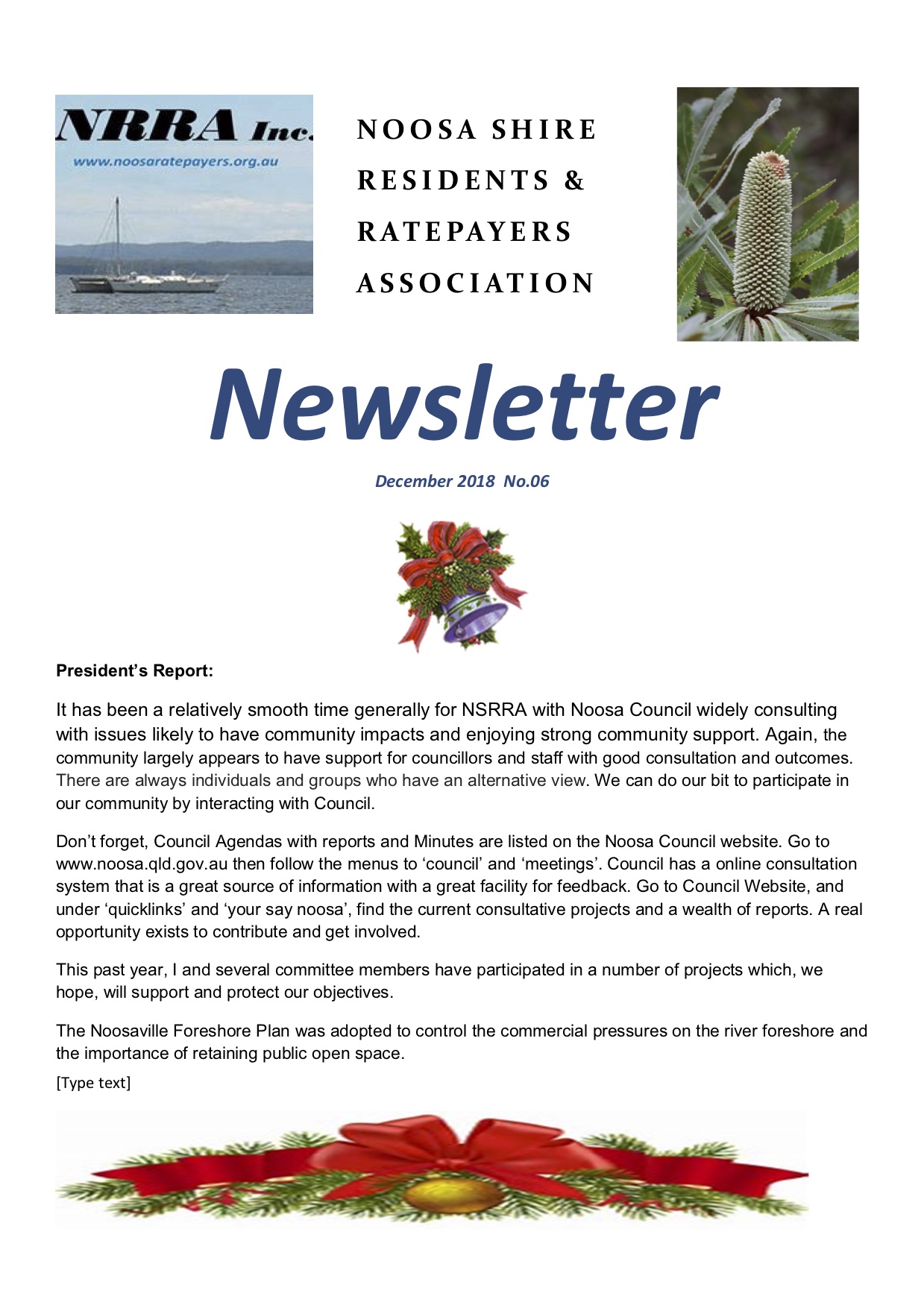 NRRA Inc.
www.noosaratepayers.org.au

NOOSA SHIRE RESIDENTS & RATEPAYERS ASSOCIATION

Newsletter

December 2018 No.06

President's Report:

It has been a relatively smooth time generally for NSRRA with Noosa Council widely consulting with issues likely to have community impacts and enjoying strong community support. Again, the community largely appears to have support for councillors and staff with good consultation and outcomes. There are always individuals and groups who have an alternative view. We can do our bit to participate in our community by interacting with Council.

Don't forget, Council Agendas with reports and Minutes are listed on the Noosa Council website. Go to www.noosa.qld.gov.au then follow the menus to 'council' and 'meetings'. Council has a online consultation system that is a great source of information with a great facility for feedback. Go to Council Website, and under 'quicklinks' and 'your say noosa', find the current consultative projects and a wealth of reports. A real opportunity exists to contribute and get involved.

This past year, I and several committee members have participated in a number of projects which, we hope, will support and protect our objectives.

The Noosaville Foreshore Plan was adopted to control the commercial pressures on the river foreshore and the importance of retaining public open space.

[Type text]